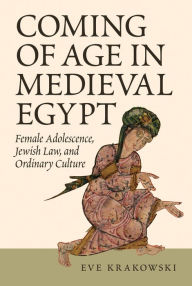 COMING OF AGE IN MEDIEVAL EGYPT

Female Adolescence, Jewish Law, and Ordinary Culture

EVE KRAKOWSKI